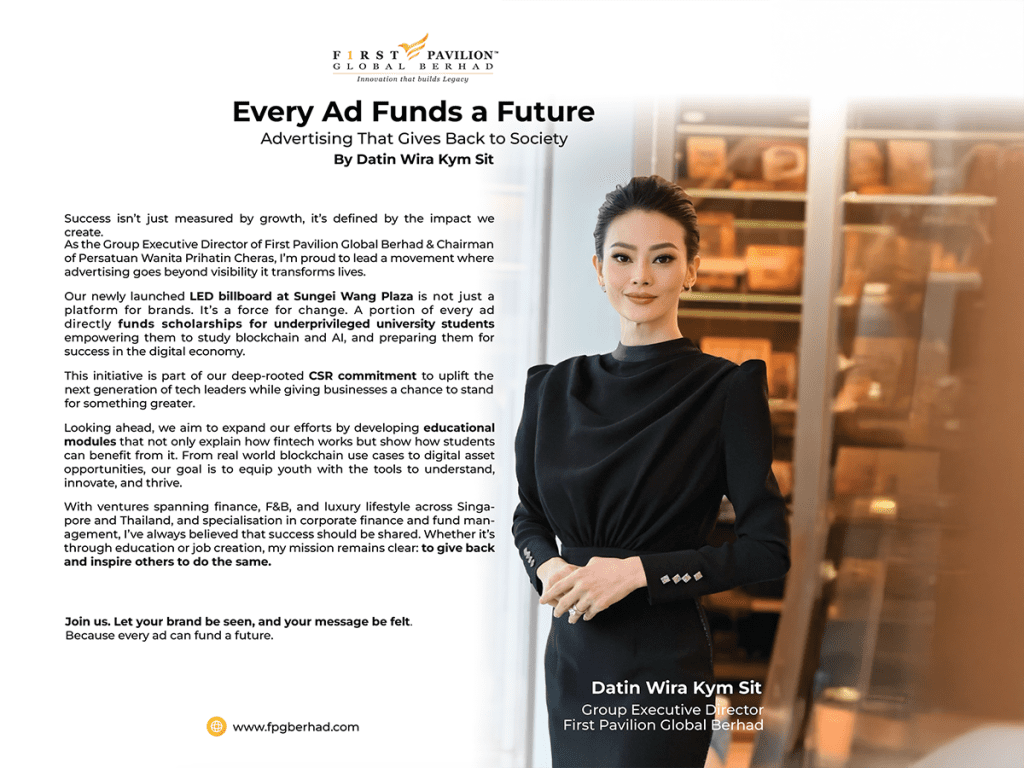 FIRST PAVILION™
GLOBAL BERHAD
Innovation that builds Legacy

Every Ad Funds a Future
Advertising That Gives Back to Society
By Datin Wira Kym Sit

Success isn't just measured by growth, it's defined by the impact we create.
As the Group Executive Director of First Pavilion Global Berhad & Chairman of Persatuan Wanita Prihatin Cheras, I'm proud to lead a movement where advertising goes beyond visibility it transforms lives.

Our newly launched LED billboard at Sungei Wang Plaza is not just a platform for brands. It's a force for change. A portion of every ad directly funds scholarships for underprivileged university students empowering them to study blockchain and AI, and preparing them for success in the digital economy.

This initiative is part of our deep-rooted CSR commitment to uplift the next generation of tech leaders while giving businesses a chance to stand for something greater.

Looking ahead, we aim to expand our efforts by developing educational modules that not only explain how fintech works but show how students can benefit from it. From real world blockchain use cases to digital asset opportunities, our goal is to equip youth with the tools to understand, innovate, and thrive.

With ventures spanning finance, F&B, and luxury lifestyle across Singapore and Thailand, and specialisation in corporate finance and fund management, I've always believed that success should be shared. Whether it's through education or job creation, my mission remains clear: to give back and inspire others to do the same.

Join us. Let your brand be seen, and your message be felt.
Because every ad can fund a future.

www.fpgberhad.com

Datin Wira Kym Sit
Group Executive Director
First Pavilion Global Berhad